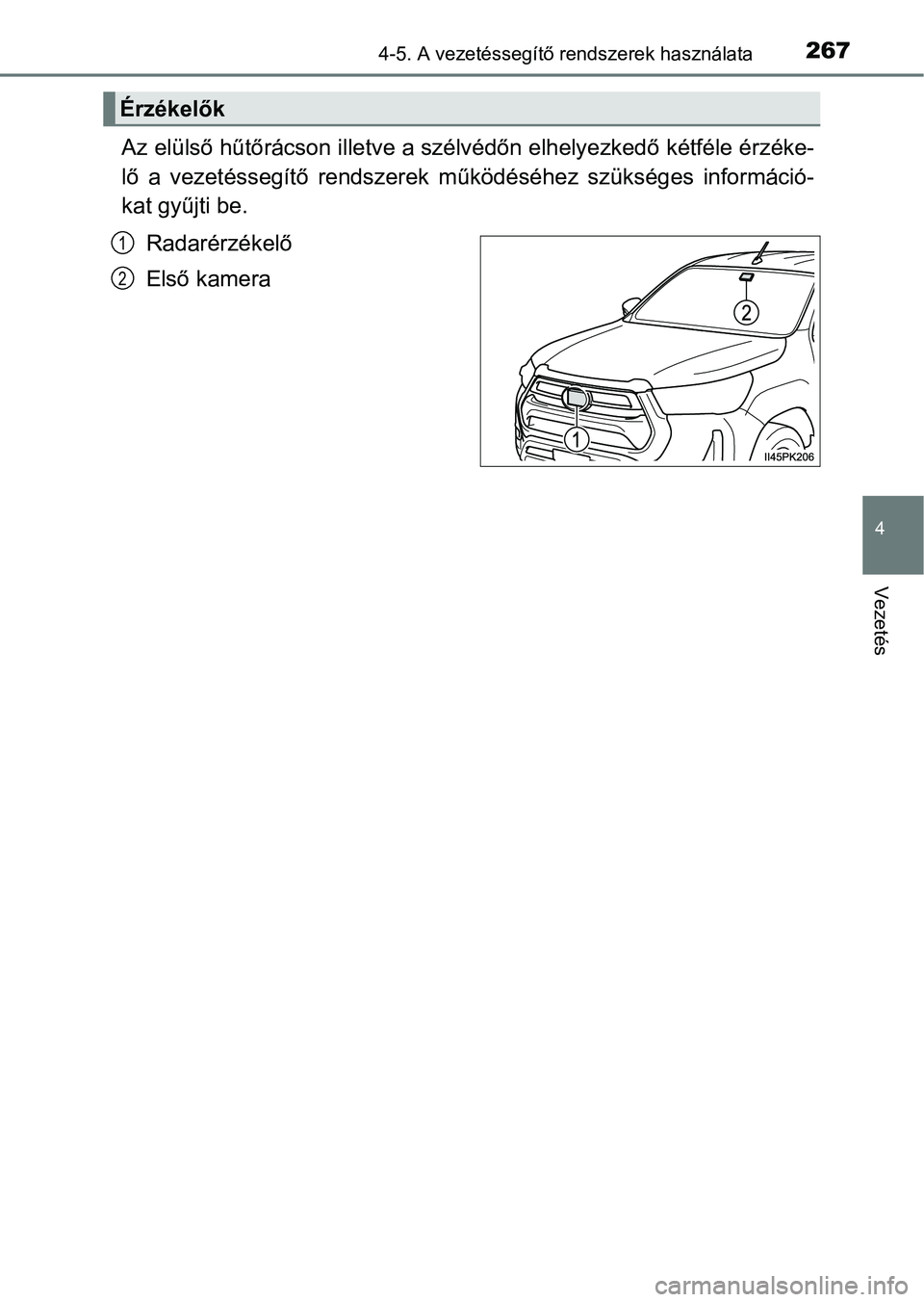 4-5. A vezetéssegítő rendszerek használata 267

Érzékelők

Az elülső hűtőrácson illetve a szélvédőn elhelyezkedő kétféle érzékelő a vezetéssegítő rendszerek működéséhez szükséges információkat gyűjti be.

1 Radarérzékelő

2 Első kamera

2

1

II45PK206

4

Vezetés

carmanualsonline.info